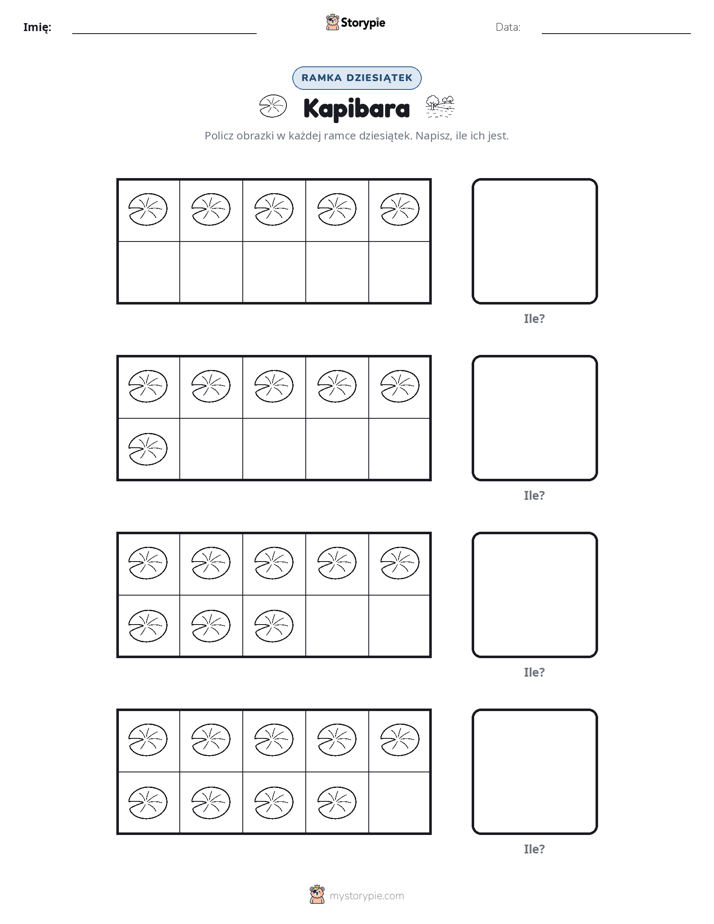 Imię: ____ Storypie Data: ____

RAMKA DZIESIĄTEK

Kapibara

Policz obrazki w każdej ramce dziesiątek. Napisz, ile ich jest.

Ile?

Ile?

Ile?

Ile?

mystorypie.com